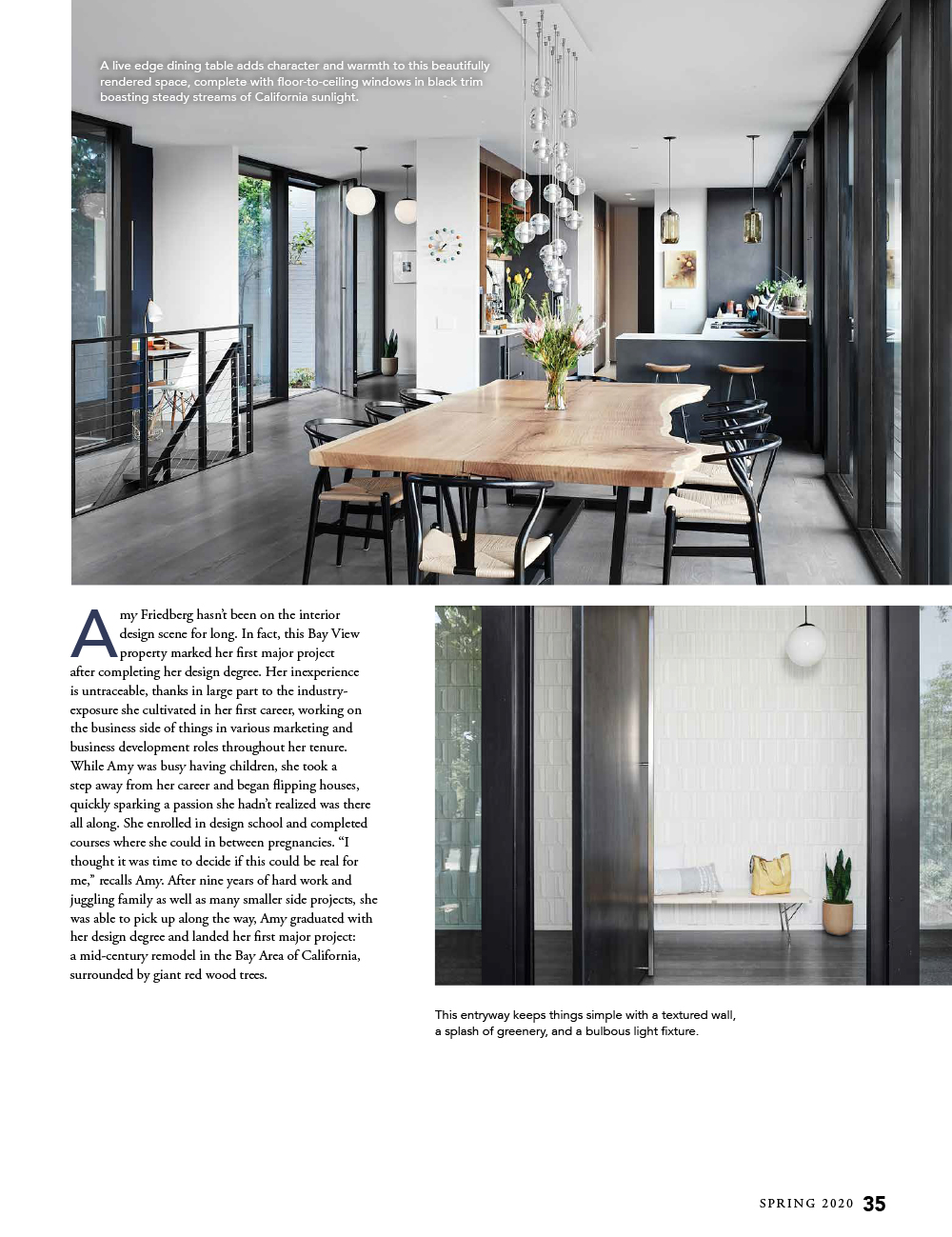 A live edge dining table adds character and warmth to this beautifully rendered space, complete with floor-to-ceiling windows in black trim boasting steady streams of California sunlight.

Amy Friedberg hasn't been on the interior design scene for long. In fact, this Bay View property marked her first major project after completing her design degree. Her inexperience is untraceable, thanks in large part to the industry-exposure she cultivated in her first career, working on the business side of things in various marketing and business development roles throughout her tenure. While Amy was busy having children, she took a step away from her career and began flipping houses, quickly sparking a passion she hadn't realized was there all along. She enrolled in design school and completed courses where she could in between pregnancies. "I thought it was time to decide if this could be real for me," recalls Amy. After nine years of hard work and juggling family as well as many smaller side projects, she was able to pick up along the way, Amy graduated with her design degree and landed her first major project: a mid-century remodel in the Bay Area of California, surrounded by giant red wood trees.

This entryway keeps things simple with a textured wall, a splash of greenery, and a bulbous light fixture.

SPRING 2020 35